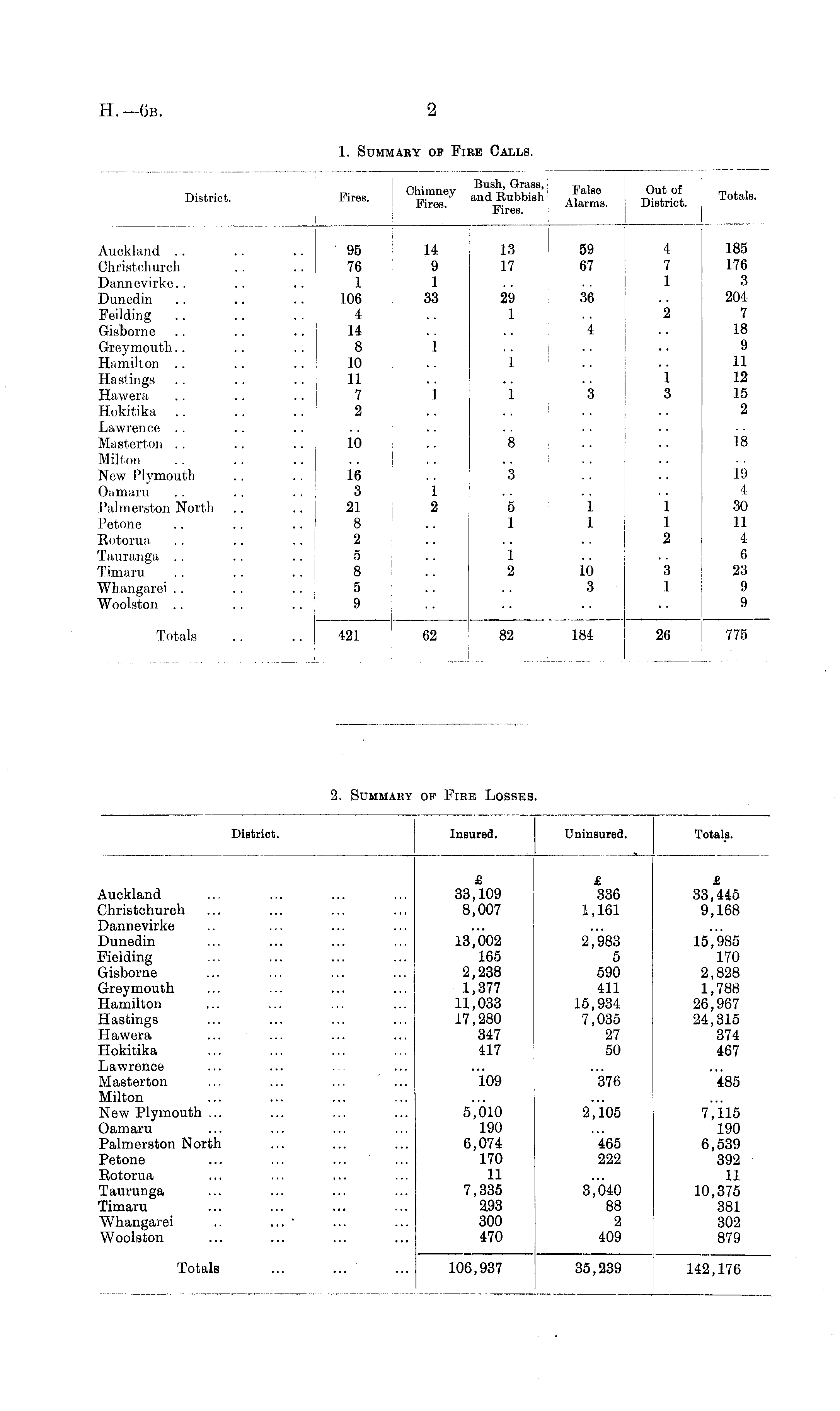 H.—6B. 2

1. SUMMARY OF FIRE CALLS.

| District. | Fires. | Chimney Fires. | Bush, Grass, and Rubbish Fires. | False Alarms. | Out of District. | Totals. |
|---|---|---|---|---|---|---|
| Auckland .. .. .. | 95 | 14 | 13 | 59 | 4 | 185 |
| Christchurch .. .. | 76 | 9 | 17 | 67 | 7 | 176 |
| Dannevirke.. .. .. | 1 | 1 | .. | .. | 1 | 3 |
| Dunedin .. .. .. | 106 | 33 | 29 | 36 | .. | 204 |
| Feilding .. .. .. | 4 | .. | 1 | .. | 2 | 7 |
| Gisborne .. .. .. | 14 | .. | .. | 4 | .. | 18 |
| Greymouth.. .. .. | 8 | 1 | .. | .. | .. | 9 |
| Hamilton .. .. .. | 10 | .. | 1 | .. | .. | 11 |
| Hastings .. .. .. | 11 | .. | .. | .. | 1 | 12 |
| Hawera .. .. .. | 7 | 1 | 1 | 3 | 3 | 15 |
| Hokitika .. .. .. | 2 | .. | .. | .. | .. | 2 |
| Lawrence .. .. .. | .. | .. | .. | .. | .. | .. |
| Masterton .. .. .. | 10 | .. | 8 | .. | .. | 18 |
| Milton .. .. .. | .. | .. | .. | .. | .. | .. |
| New Plymouth .. .. | 16 | .. | 3 | .. | .. | 19 |
| Oamaru .. .. .. | 3 | 1 | .. | .. | .. | 4 |
| Palmerston North .. .. | 21 | 2 | 5 | 1 | 1 | 30 |
| Petone .. .. .. | 8 | .. | 1 | 1 | 1 | 11 |
| Rotorua .. .. .. | 2 | .. | .. | .. | 2 | 4 |
| Tauranga .. .. .. | 5 | .. | 1 | .. | .. | 6 |
| Timaru .. .. .. | 8 | .. | 2 | 10 | 3 | 23 |
| Whangarei .. .. .. | 5 | .. | .. | 3 | 1 | 9 |
| Woolston .. .. .. | 9 | .. | .. | .. | .. | 9 |
| Totals .. .. | 421 | 62 | 82 | 184 | 26 | 775 |

2. SUMMARY OF FIRE LOSSES.

| District. | Insured. | Uninsured. | Totals. |
|---|---|---|---|
| | £ | £ | £ |
| Auckland ... ... ... ... | 33,109 | 336 | 33,445 |
| Christchurch ... ... ... ... | 8,007 | 1,161 | 9,168 |
| Dannevirke .. ... ... ... | ... | ... | ... |
| Dunedin ... ... ... ... | 13,002 | 2,983 | 15,985 |
| Fielding ... ... ... ... | 165 | 5 | 170 |
| Gisborne ... ... ... ... | 2,238 | 590 | 2,828 |
| Greymouth ... ... ... ... | 1,377 | 411 | 1,788 |
| Hamilton ... ... ... ... | 11,033 | 15,934 | 26,967 |
| Hastings ... ... ... ... | 17,280 | 7,035 | 24,315 |
| Hawera ... ... ... ... | 347 | 27 | 374 |
| Hokitika ... ... ... ... | 417 | 50 | 467 |
| Lawrence ... ... ... ... | ... | ... | ... |
| Masterton ... ... ... ... | 109 | 376 | 485 |
| Milton ... ... ... ... | ... | ... | ... |
| New Plymouth ... ... ... ... | 5,010 | 2,105 | 7,115 |
| Oamaru ... ... ... ... | 190 | ... | 190 |
| Palmerston North ... ... ... | 6,074 | 465 | 6,539 |
| Petone ... ... ... ... | 170 | 222 | 392 |
| Rotorua ... ... ... ... | 11 | ... | 11 |
| Taurunga ... ... ... ... | 7,335 | 3,040 | 10,375 |
| Timaru ... ... ... ... | 293 | 88 | 381 |
| Whangarei .. ... ... ... | 300 | 2 | 302 |
| Woolston ... ... ... ... | 470 | 409 | 879 |
| Totals ... ... ... | 106,937 | 35,239 | 142,176 |